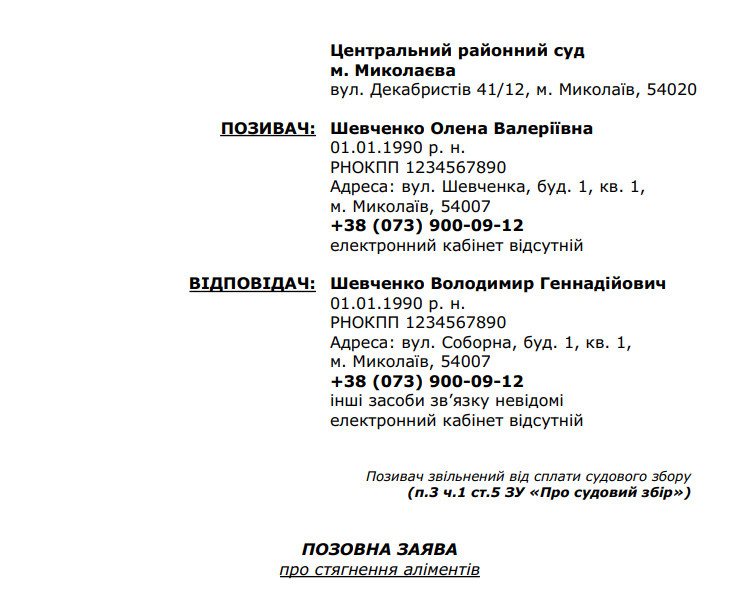 Центральний районний суд
м. Миколаєва
вул. Декабристів 41/12, м. Миколаїв, 54020

ПОЗИВАЧ: Шевченко Олена Валеріївна
01.01.1990 р. н.
РНОКПП 1234567890
Адреса: вул. Шевченка, буд. 1, кв. 1, м. Миколаїв, 54007
+38 (073) 900-09-12
електронний кабінет відсутній

ВІДПОВІДАЧ: Шевченко Володимир Геннадійович
01.01.1990 р. н.
РНОКПП 1234567890
Адреса: вул. Соборна, буд. 1, кв. 1, м. Миколаїв, 54007
+38 (073) 900-09-12
інші засоби зв'язку невідомі
електронний кабінет відсутній

Позивач звільнений від сплати судового збору
(п.3 ч.1 ст.5 ЗУ «Про судовий збір»)

ПОЗОВНА ЗАЯВА
про стягнення аліментів